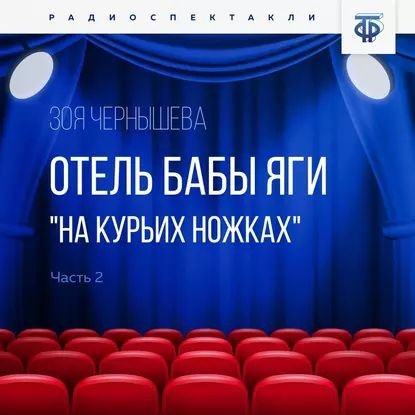 РАДИОСПЕКТАКЛИ

ТФ

ЗОЯ ЧЕРНЫШЕВА

ОТЕЛЬ БАБЫ ЯГИ "НА КУРЬИХ НОЖКАХ"

Часть 2